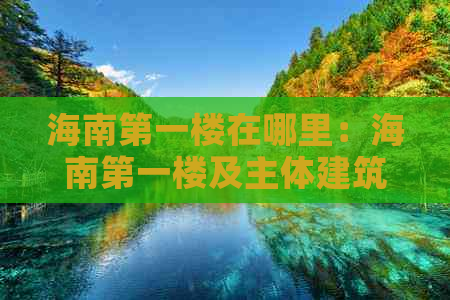 海南第一楼在哪里：海南第一楼及主体建筑